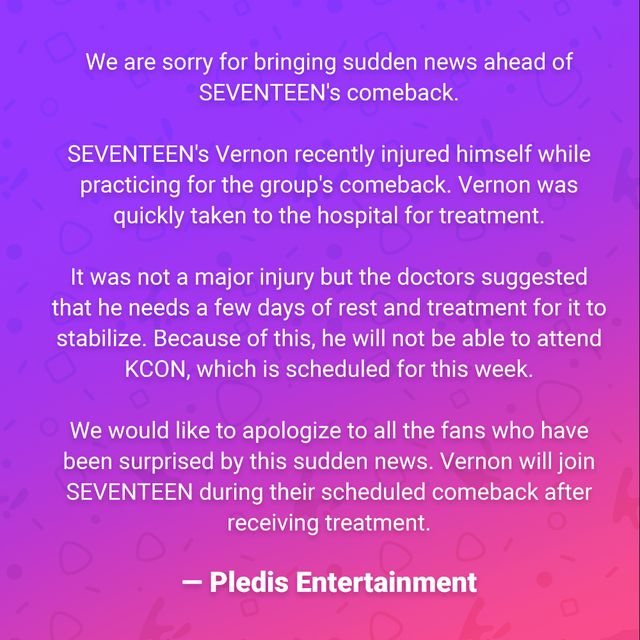 We are sorry for bringing sudden news ahead of SEVENTEEN's comeback.

SEVENTEEN's Vernon recently injured himself while practicing for the group's comeback. Vernon was quickly taken to the hospital for treatment.

It was not a major injury but the doctors suggested that he needs a few days of rest and treatment for it to stabilize. Because of this, he will not be able to attend KCON, which is scheduled for this week.

We would like to apologize to all the fans who have been surprised by this sudden news. Vernon will join SEVENTEEN during their scheduled comeback after receiving treatment.

— Pledis Entertainment